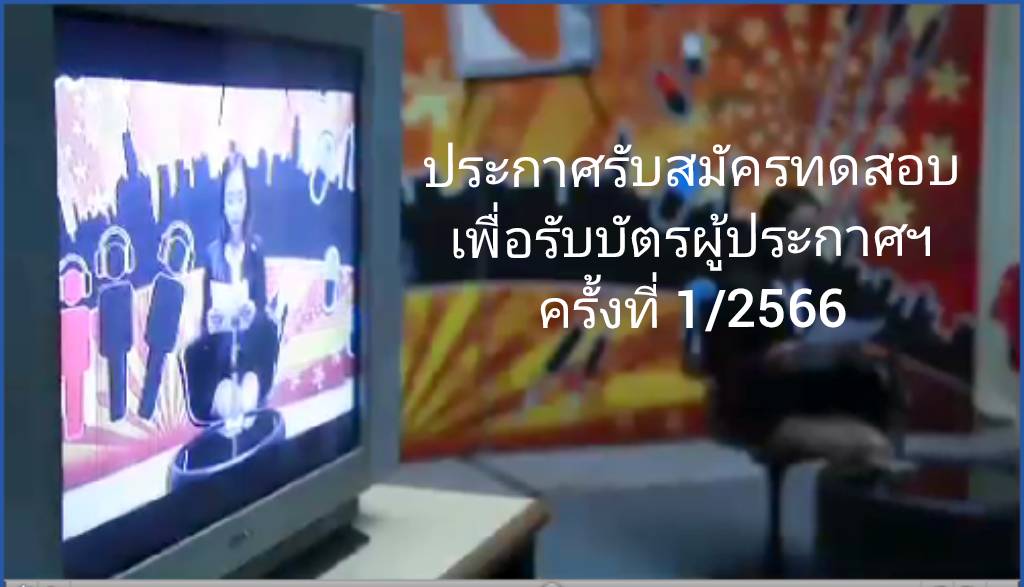 ประกาศรับสมัครทดสอบ
เพื่อรับบัตรผู้ประกาศฯ
ครั้งที่ 1/2566